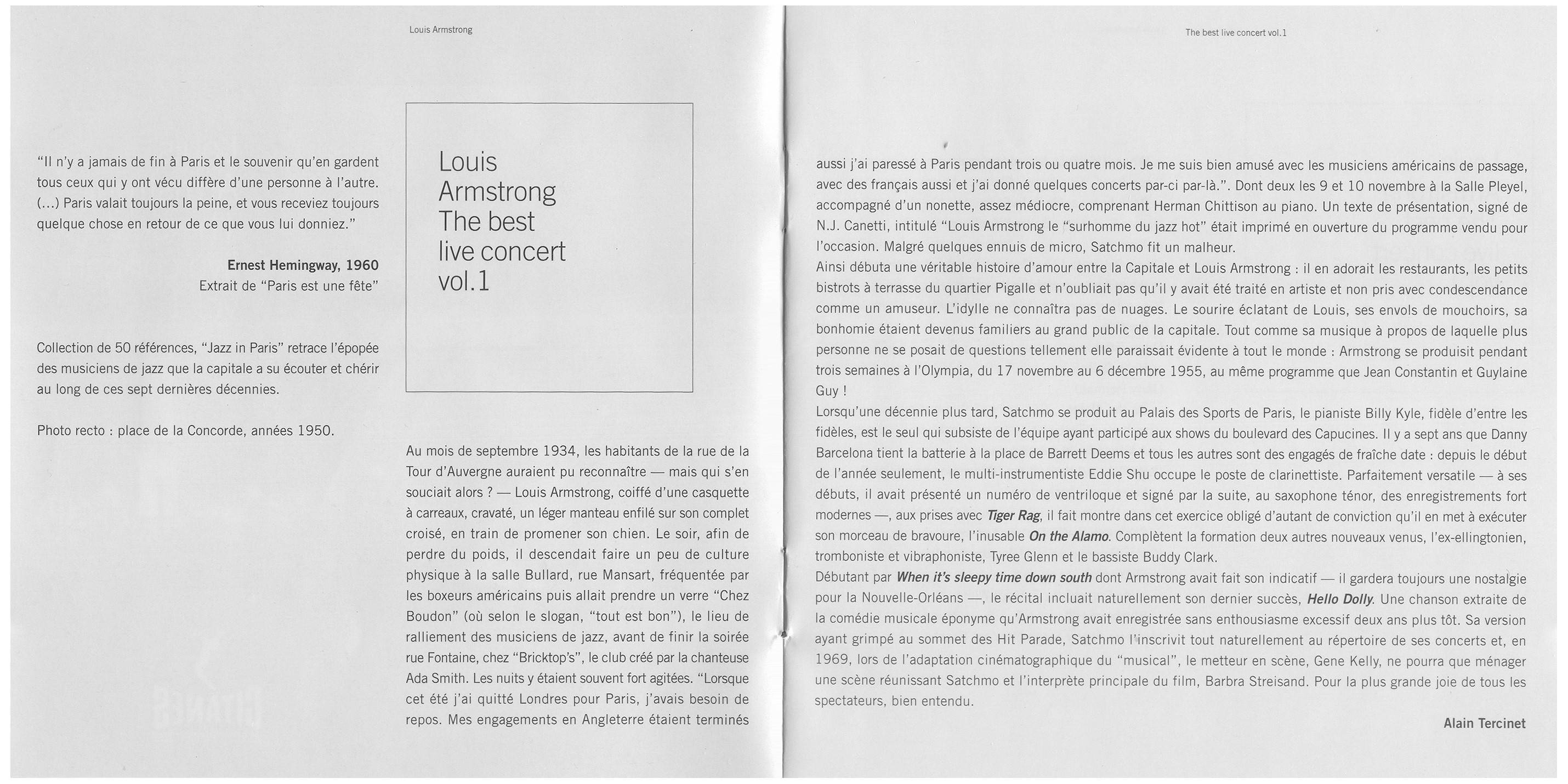 Louis Armstrong

"Il n'y a jamais de fin à Paris et le souvenir qu'en gardent tous ceux qui y ont vécu diffère d'une personne à l'autre. (...) Paris valait toujours la peine, et vous receviez toujours quelque chose en retour de ce que vous lui donniez."

Ernest Hemingway, 1960
Extrait de "Paris est une fête"

Collection de 50 références, "Jazz in Paris" retrace l'épopée des musiciens de jazz que la capitale a su écouter et chérir au long de ces sept dernières décennies.

Photo recto : place de la Concorde, années 1950.

Louis Armstrong The best live concert vol.1

Au mois de septembre 1934, les habitants de la rue de la Tour d'Auvergne auraient pu reconnaître — mais qui s'en souciait alors ? — Louis Armstrong, coiffé d'une casquette à carreaux, cravaté, un léger manteau enfilé sur son complet croisé, en train de promener son chien. Le soir, afin de perdre du poids, il descendait faire un peu de culture physique à la salle Bullard, rue Mansart, fréquentée par les boxeurs américains puis allait prendre un verre "Chez Boudon" (où selon le slogan, "tout est bon"), le lieu de ralliement des musiciens de jazz, avant de finir la soirée rue Fontaine, chez "Bricktop's", le club créé par la chanteuse Ada Smith. Les nuits y étaient souvent fort agitées. "Lorsque cet été j'ai quitté Londres pour Paris, j'avais besoin de repos. Mes engagements en Angleterre étaient terminés

The best live concert vol.1

aussi j'ai paressé à Paris pendant trois ou quatre mois. Je me suis bien amusé avec les musiciens américains de passage, avec des français aussi et j'ai donné quelques concerts par-ci par-là.". Dont deux les 9 et 10 novembre à la Salle Pleyel, accompagné d'un nonette, assez médiocre, comprenant Herman Chittison au piano. Un texte de présentation, signé de N.J. Canetti, intitulé "Louis Armstrong le "surhomme du jazz hot" était imprimé en ouverture du programme vendu pour l'occasion. Malgré quelques ennuis de micro, Satchmo fit un malheur.
Ainsi débuta une véritable histoire d'amour entre la Capitale et Louis Armstrong : il en adorait les restaurants, les petits bistrots à terrasse du quartier Pigalle et n'oubliait pas qu'il y avait été traité en artiste et non pris avec condescendance comme un amuseur. L'idylle ne connaîtra pas de nuages. Le sourire éclatant de Louis, ses envols de mouchoirs, sa bonhomie étaient devenus familiers au grand public de la capitale. Tout comme sa musique à propos de laquelle plus personne ne se posait de questions tellement elle paraissait évidente à tout le monde : Armstrong se produisit pendant trois semaines à l'Olympia, du 17 novembre au 6 décembre 1955, au même programme que Jean Constantin et Guylaine Guy !
Lorsqu'une décennie plus tard, Satchmo se produit au Palais des Sports de Paris, le pianiste Billy Kyle, fidèle d'entre les fidèles, est le seul qui subsiste de l'équipe ayant participé aux shows du boulevard des Capucines. Il y a sept ans que Danny Barcelona tient la batterie à la place de Barrett Deems et tous les autres sont des engagés de fraîche date : depuis le début de l'année seulement, le multi-instrumentiste Eddie Shu occupe le poste de clarinettiste. Parfaitement versatile — à ses débuts, il avait présenté un numéro de ventriloque et signé par la suite, au saxophone ténor, des enregistrements fort modernes —, aux prises avec Tiger Rag, il fait montre dans cet exercice obligé d'autant de conviction qu'il en met à exécuter son morceau de bravoure, l'inusable On the Alamo. Complètent la formation deux autres nouveaux venus, l'ex-ellingtonien, tromboniste et vibraphoniste, Tyree Glenn et le bassiste Buddy Clark.
Débutant par When it's sleepy time down south dont Armstrong avait fait son indicatif — il gardera toujours une nostalgie pour la Nouvelle-Orléans —, le récital incluait naturellement son dernier succès, Hello Dolly. Une chanson extraite de la comédie musicale éponyme qu'Armstrong avait enregistrée sans enthousiasme excessif deux ans plus tôt. Sa version ayant grimpé au sommet des Hit Parade, Satchmo l'inscrivit tout naturellement au répertoire de ses concerts et, en 1969, lors de l'adaptation cinématographique du "musical", le metteur en scène, Gene Kelly, ne pourra que ménager une scène réunissant Satchmo et l'interprète principale du film, Barbra Streisand. Pour la plus grande joie de tous les spectateurs, bien entendu.

Alain Tercinet